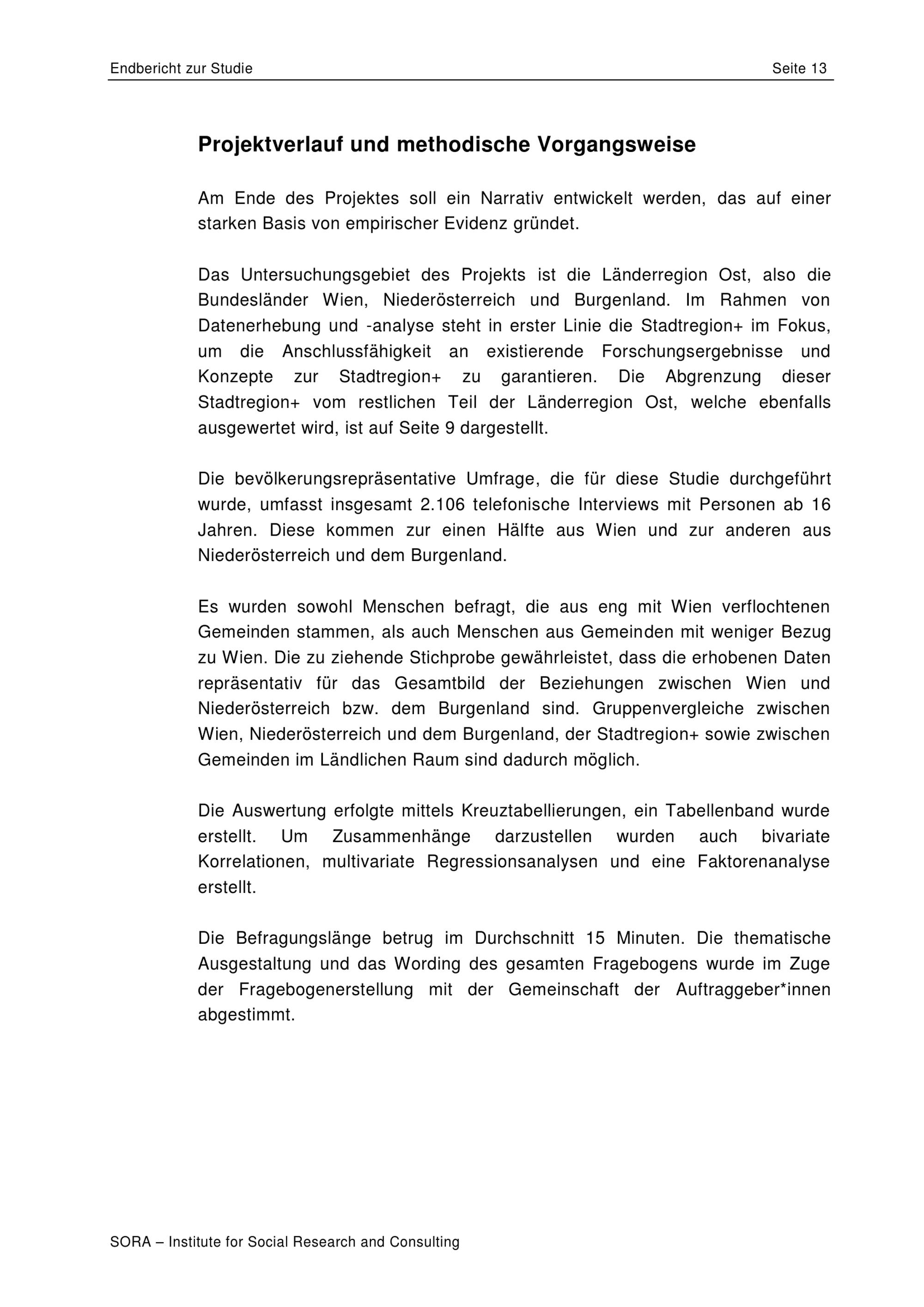 Endbericht zur Studie

Seite 13

Projektverlauf und methodische Vorgangsweise

Am Ende des Projektes soll ein Narrativ entwickelt werden, das auf einer starken Basis von empirischer Evidenz gründet.

Das Untersuchungsgebiet des Projekts ist die Länderregion Ost, also die Bundesländer Wien, Niederösterreich und Burgenland. Im Rahmen von Datenerhebung und -analyse steht in erster Linie die Stadtregion+ im Fokus, um die Anschlussfähigkeit an existierende Forschungsergebnisse und Konzepte zur Stadtregion+ zu garantieren. Die Abgrenzung dieser Stadtregion+ vom restlichen Teil der Länderregion Ost, welche ebenfalls ausgewertet wird, ist auf Seite 9 dargestellt.

Die bevölkerungsrepräsentative Umfrage, die für diese Studie durchgeführt wurde, umfasst insgesamt 2.106 telefonische Interviews mit Personen ab 16 Jahren. Diese kommen zur einen Hälfte aus Wien und zur anderen aus Niederösterreich und dem Burgenland.

Es wurden sowohl Menschen befragt, die aus eng mit Wien verflochtenen Gemeinden stammen, als auch Menschen aus Gemeinden mit weniger Bezug zu Wien. Die zu ziehende Stichprobe gewährleistet, dass die erhobenen Daten repräsentativ für das Gesamtbild der Beziehungen zwischen Wien und Niederösterreich bzw. dem Burgenland sind. Gruppenvergleiche zwischen Wien, Niederösterreich und dem Burgenland, der Stadtregion+ sowie zwischen Gemeinden im Ländlichen Raum sind dadurch möglich.

Die Auswertung erfolgte mittels Kreuztabellierungen, ein Tabellenband wurde erstellt. Um Zusammenhänge darzustellen wurden auch bivariate Korrelationen, multivariate Regressionsanalysen und eine Faktorenanalyse erstellt.

Die Befragungslänge betrug im Durchschnitt 15 Minuten. Die thematische Ausgestaltung und das Wording des gesamten Fragebogens wurde im Zuge der Fragebogenerstellung mit der Gemeinschaft der Auftraggeber*innen abgestimmt.

SORA – Institute for Social Research and Consulting